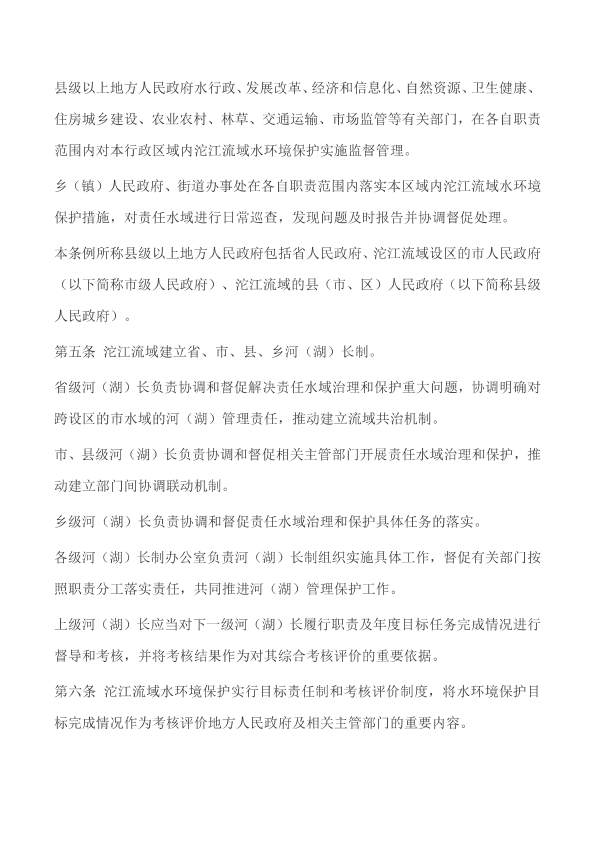 县级以上地方人民政府水行政、发展改革、经济和信息化、自然资源、卫生健康、住房城乡建设、农业农村、林草、交通运输、市场监管等有关部门，在各自职责范围内对本行政区域内沱江流域水环境保护实施监督管理。

乡（镇）人民政府、街道办事处在各自职责范围内落实本区域内沱江流域水环境保护措施，对责任水域进行日常巡查，发现问题及时报告并协调督促处理。

本条例所称县级以上地方人民政府包括省人民政府、沱江流域设区的市人民政府（以下简称市级人民政府）、沱江流域的县（市、区）人民政府（以下简称县级人民政府）。

第五条 沱江流域建立省、市、县、乡河（湖）长制。

省级河（湖）长负责协调和督促解决责任水域治理和保护重大问题，协调明确对跨设区的市水域的河（湖）管理责任，推动建立流域共治机制。

市、县级河（湖）长负责协调和督促相关主管部门开展责任水域治理和保护，推动建立部门间协调联动机制。

乡级河（湖）长负责协调和督促责任水域治理和保护具体任务的落实。

各级河（湖）长制办公室负责河（湖）长制组织实施具体工作，督促有关部门按照职责分工落实责任，共同推进河（湖）管理保护工作。

上级河（湖）长应当对下一级河（湖）长履行职责及年度目标任务完成情况进行督导和考核，并将考核结果作为对其综合考核评价的重要依据。

第六条 沱江流域水环境保护实行目标责任制和考核评价制度，将水环境保护目标完成情况作为考核评价地方人民政府及相关主管部门的重要内容。